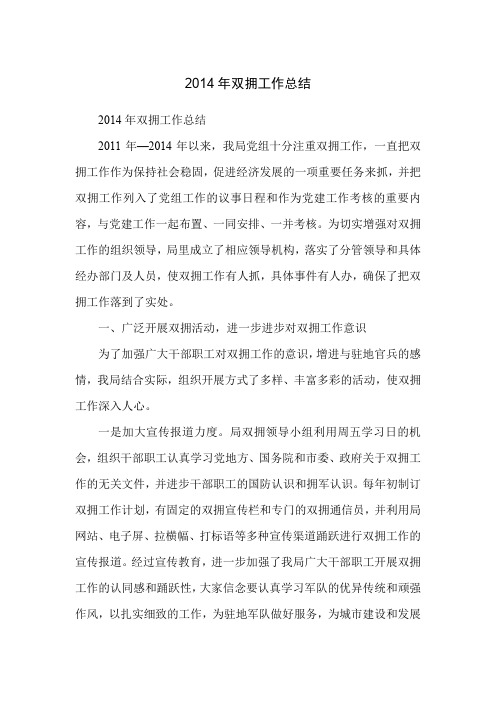 2014 年双拥工作总结

2014 年双拥工作总结

2011 年—2014 年以来，我局党组十分注重双拥工作，一直把双拥工作作为保持社会稳固，促进经济发展的一项重要任务来抓，并把双拥工作列入了党组工作的议事日程和作为党建工作考核的重要内容，与党建工作一起布置、一同安排、一并考核。为切实增强对双拥工作的组织领导，局里成立了相应领导机构，落实了分管领导和具体经办部门及人员，使双拥工作有人抓，具体事件有人办，确保了把双拥工作落到了实处。

一、广泛开展双拥活动，进一步进步对双拥工作意识

为了加强广大干部职工对双拥工作的意识，增进与驻地官兵的感情，我局结合实际，组织开展方式了多样、丰富多彩的活动，使双拥工作深入人心。

一是加大宣传报道力度。局双拥领导小组利用周五学习日的机会，组织干部职工认真学习党地方、国务院和市委、政府关于双拥工作的无关文件，并进步干部职工的国防认识和拥军认识。每年初制订双拥工作计划，有固定的双拥宣传栏和专门的双拥通信员，并利用局网站、电子屏、拉横幅、打标语等多种宣传渠道踊跃进行双拥工作的宣传报道。经过宣传教育，进一步加强了我局广大干部职工开展双拥工作的认同感和踊跃性，大家信念要认真学习军队的优异传统和顽强作风，以扎实细致的工作，为驻地军队做好服务，为城市建设和发展